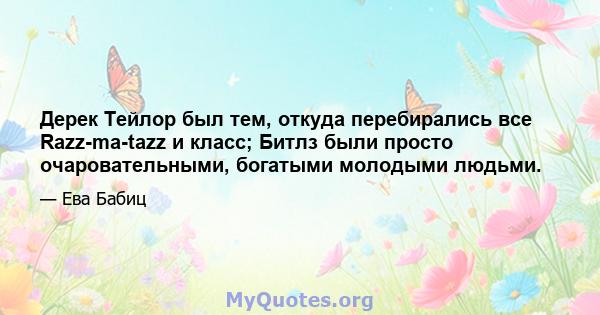 Дерек Тейлор был тем, откуда перебирались все Razz-ma-tazz и класс; Битлз были просто очаровательными, богатыми молодыми людьми.

— Ева Бабиц

MyQuotes.org